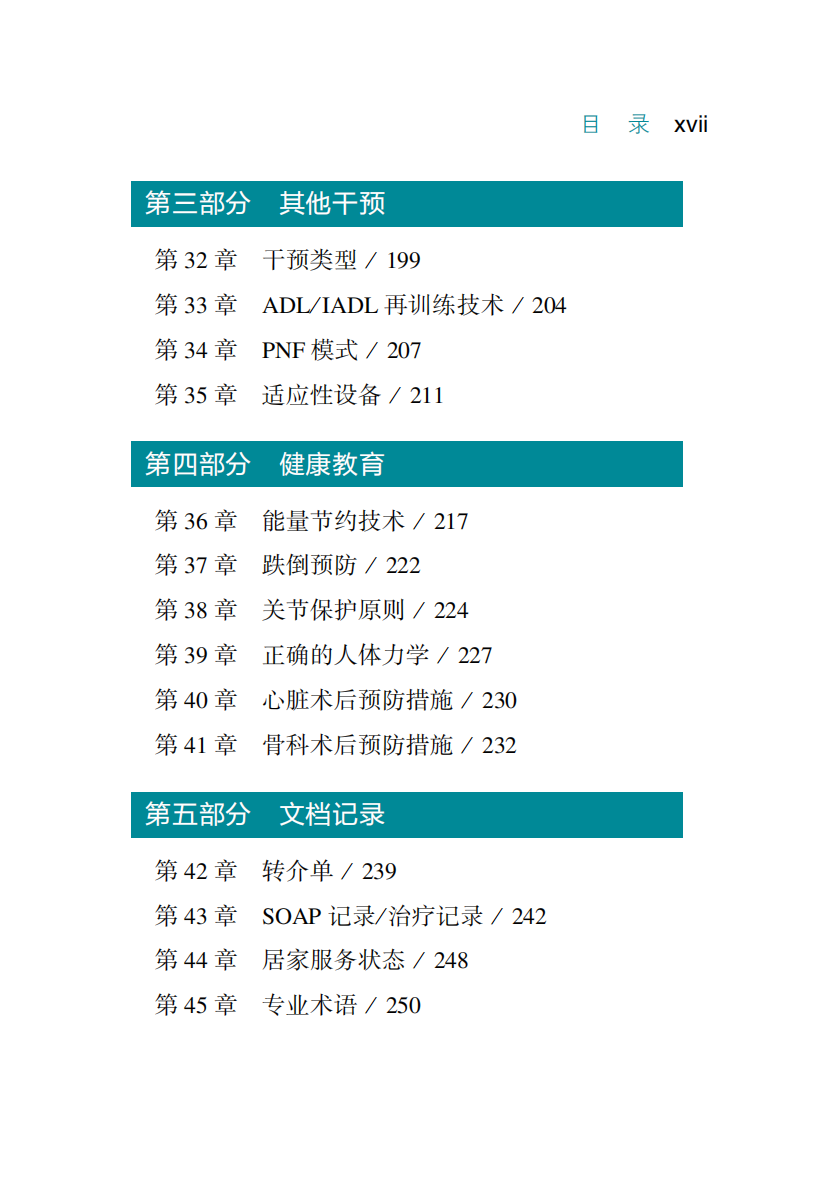 目 录 xvii

第三部分 其他干预

第32章 干预类型 / 199
第33章 ADL/IADL再训练技术 / 204
第34章 PNF模式 / 207
第35章 适应性设备 / 211

第四部分 健康教育

第36章 能量节约技术 / 217
第37章 跌倒预防 / 222
第38章 关节保护原则 / 224
第39章 正确的人体力学 / 227
第40章 心脏术后预防措施 / 230
第41章 骨科术后预防措施 / 232

第五部分 文档记录

第42章 转介单 / 239
第43章 SOAP记录/治疗记录 / 242
第44章 居家服务状态 / 248
第45章 专业术语 / 250